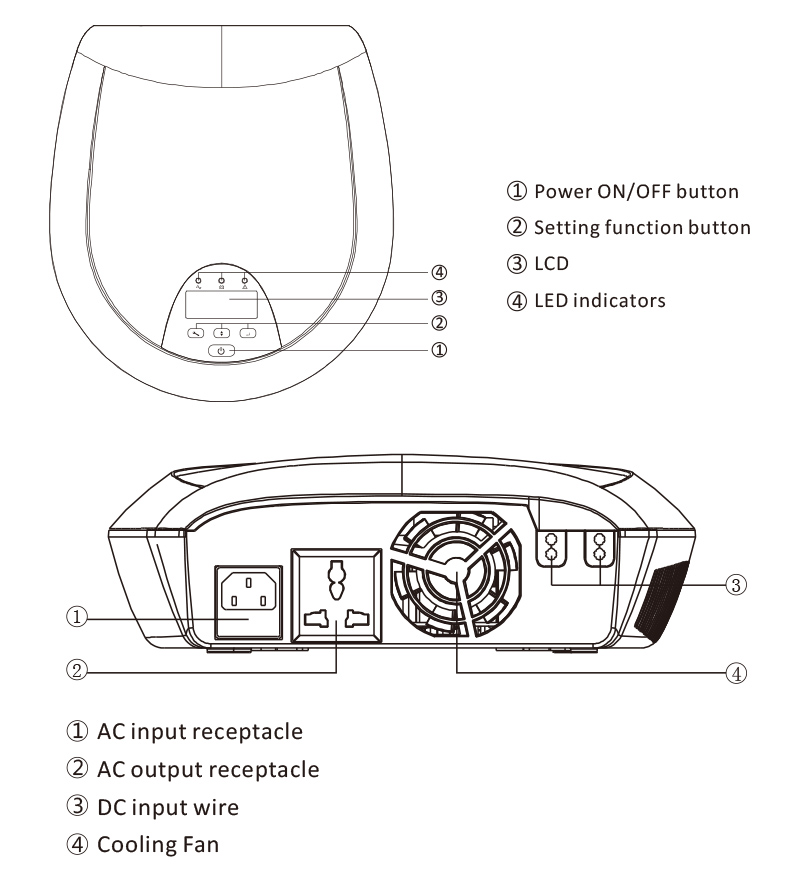 ④
③
②
①

① Power ON/OFF button
② Setting function button
③ LCD
④ LED indicators

①
②
③
④

① AC input receptacle
② AC output receptacle
③ DC input wire
④ Cooling Fan